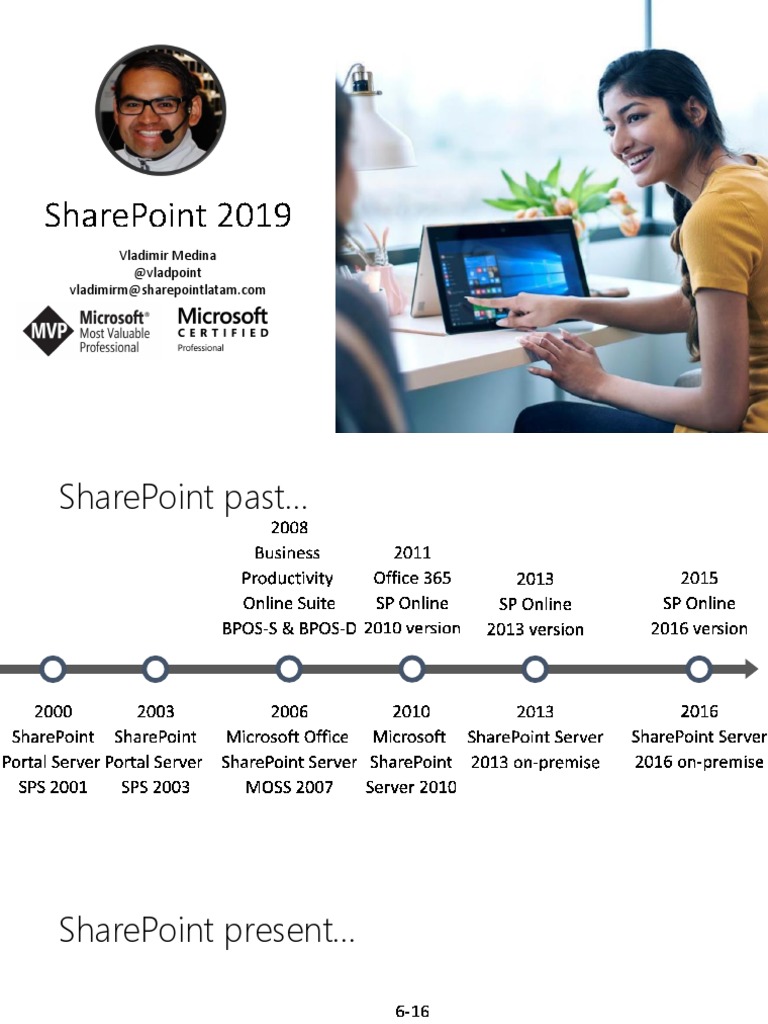 SharePoint 2019

Vladimir Medina
@vladpoint
vladimirm@sharepointlatam.com

MVP Microsoft® Most Valuable Professional

Microsoft CERTIFIED Professional

SharePoint past...

2008 Business Productivity Online Suite BPOS-S & BPOS-D

2011 Office 365 SP Online 2010 version

2013 SP Online 2013 version

2015 SP Online 2016 version

2000 SharePoint Portal Server SPS 2001

2003 SharePoint Portal Server SPS 2003

2006 Microsoft Office SharePoint Server MOSS 2007

2010 Microsoft SharePoint Server 2010

2013 SharePoint Server 2013 on-premise

2016 SharePoint Server 2016 on-premise

SharePoint present...

6-16